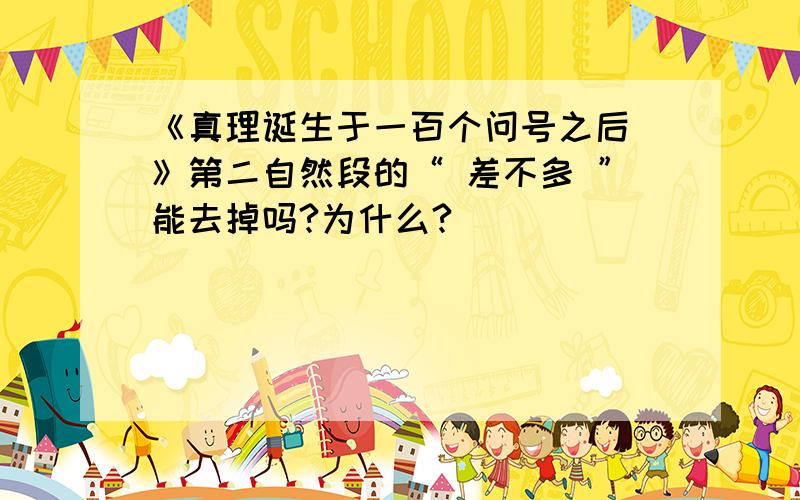 SCHOOL

《真理诞生于一百个问号之后》第二自然段的“ 差不多 ”能去掉吗?为什么?